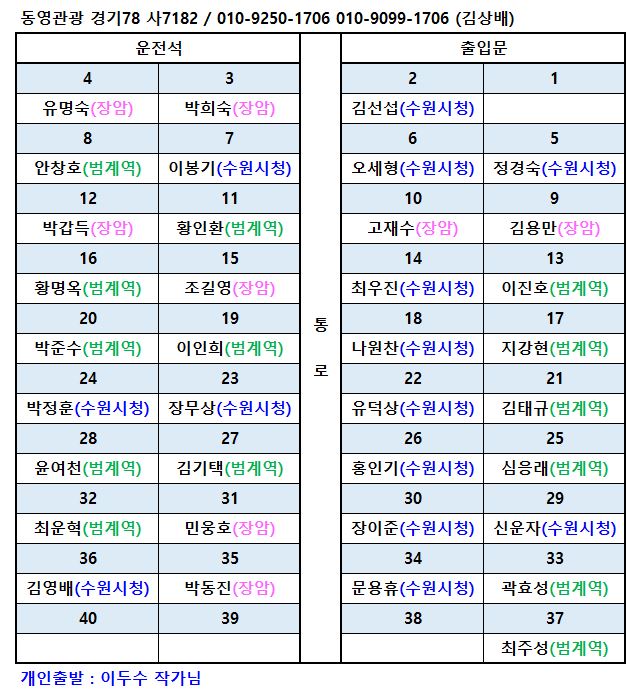 동영관광 경기78 사7182 / 010-9250-1706 010-9099-1706 (김상배)

| 운전석 | | 통로 | 출입문 | |
|---|---|---|---|---|
| 4 | 3 | | 2 | 1 |
| 유명숙(장암) | 박희숙(장암) | | 김선섭(수원시청) | |
| 8 | 7 | | 6 | 5 |
| 안창호(범계역) | 이봉기(수원시청) | | 오세형(수원시청) | 정경숙(수원시청) |
| 12 | 11 | | 10 | 9 |
| 박갑득(장암) | 황인환(범계역) | | 고재수(장암) | 김용만(장암) |
| 16 | 15 | | 14 | 13 |
| 황명옥(범계역) | 조길영(장암) | | 최우진(수원시청) | 이진호(범계역) |
| 20 | 19 | | 18 | 17 |
| 박준수(범계역) | 이인희(범계역) | | 나원찬(수원시청) | 지강현(범계역) |
| 24 | 23 | | 22 | 21 |
| 박정훈(수원시청) | 장무상(수원시청) | | 유덕상(수원시청) | 김태규(범계역) |
| 28 | 27 | | 26 | 25 |
| 윤여천(범계역) | 김기택(범계역) | | 홍인기(수원시청) | 심응래(범계역) |
| 32 | 31 | | 30 | 29 |
| 최운혁(범계역) | 민웅호(장암) | | 장이준(수원시청) | 신운자(수원시청) |
| 36 | 35 | | 34 | 33 |
| 김영배(수원시청) | 박동진(장암) | | 문용휴(수원시청) | 곽효성(범계역) |
| 40 | 39 | | 38 | 37 |
| | | | | 최주성(범계역) |

개인출발 : 이두수 작가님